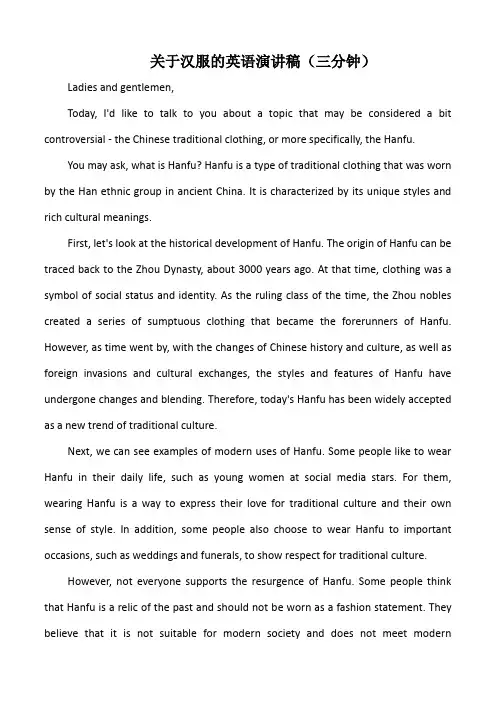 关于汉服的英语演讲稿（三分钟）

Ladies and gentlemen,

Today, I'd like to talk to you about a topic that may be considered a bit controversial - the Chinese traditional clothing, or more specifically, the Hanfu.

You may ask, what is Hanfu? Hanfu is a type of traditional clothing that was worn by the Han ethnic group in ancient China. It is characterized by its unique styles and rich cultural meanings.

First, let's look at the historical development of Hanfu. The origin of Hanfu can be traced back to the Zhou Dynasty, about 3000 years ago. At that time, clothing was a symbol of social status and identity. As the ruling class of the time, the Zhou nobles created a series of sumptuous clothing that became the forerunners of Hanfu. However, as time went by, with the changes of Chinese history and culture, as well as foreign invasions and cultural exchanges, the styles and features of Hanfu have undergone changes and blending. Therefore, today's Hanfu has been widely accepted as a new trend of traditional culture.

Next, we can see examples of modern uses of Hanfu. Some people like to wear Hanfu in their daily life, such as young women at social media stars. For them, wearing Hanfu is a way to express their love for traditional culture and their own sense of style. In addition, some people also choose to wear Hanfu to important occasions, such as weddings and funerals, to show respect for traditional culture.

However, not everyone supports the resurgence of Hanfu. Some people think that Hanfu is a relic of the past and should not be worn as a fashion statement. They believe that it is not suitable for modern society and does not meet modern